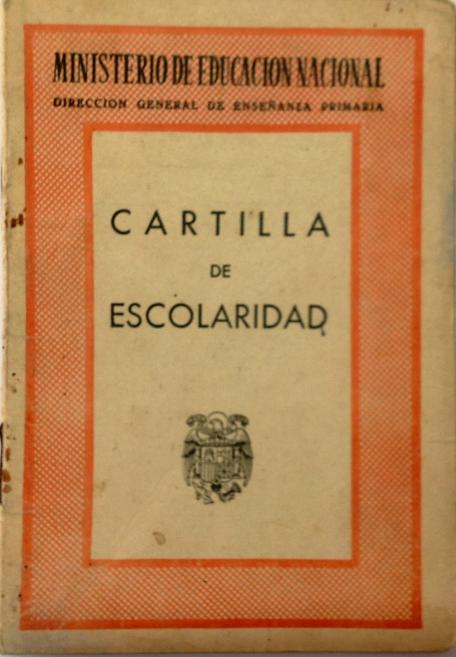 MINISTERIO DE EDUCACION NACIONAL
DIRECCION GENERAL DE ENSEÑANZA PRIMARIA

CARTILLA
DE
ESCOLARIDAD